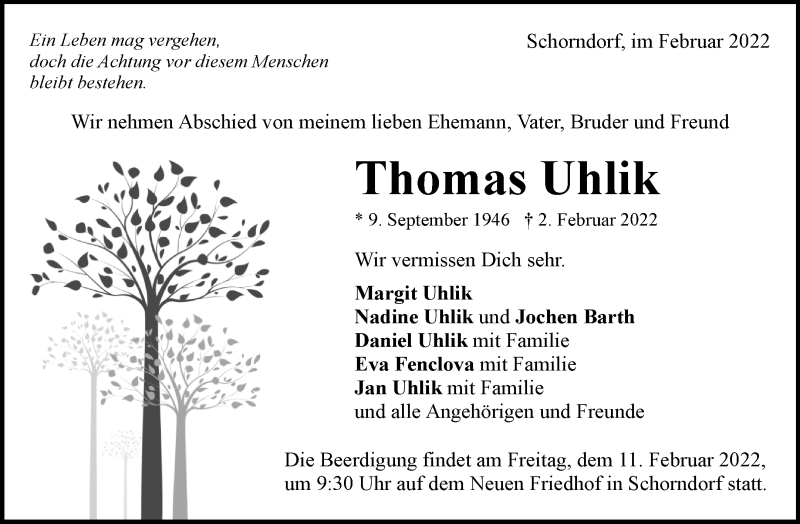 Ein Leben mag vergehen,
doch die Achtung vor diesem Menschen
bleibt bestehen.

Schorndorf, im Februar 2022

Wir nehmen Abschied von meinem lieben Ehemann, Vater, Bruder und Freund

Thomas Uhlik

* 9. September 1946 † 2. Februar 2022

Wir vermissen Dich sehr.

Margit Uhlik
Nadine Uhlik und Jochen Barth
Daniel Uhlik mit Familie
Eva Fenclova mit Familie
Jan Uhlik mit Familie
und alle Angehörigen und Freunde

Die Beerdigung findet am Freitag, dem 11. Februar 2022, um 9:30 Uhr auf dem Neuen Friedhof in Schorndorf statt.